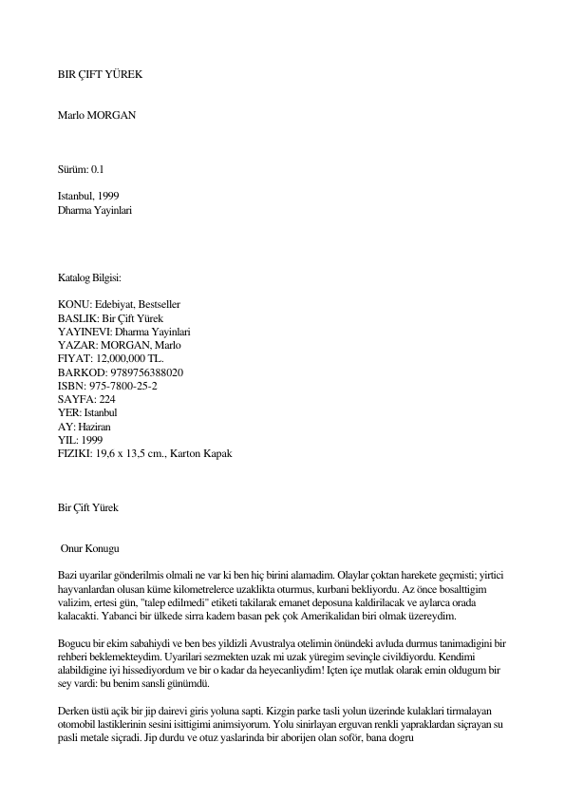 BIR ÇIFT YÜREK

Marlo MORGAN

Sürüm: 0.1

Istanbul, 1999
Dharma Yayinlari

Katalog Bilgisi:

KONU: Edebiyat, Bestseller
BASLIK: Bir Çift Yürek
YAYINEVI: Dharma Yayinlari
YAZAR: MORGAN, Marlo
FIYAT: 12,000,000 TL.
BARKOD: 9789756388020
ISBN: 975-7800-25-2
SAYFA: 224
YER: Istanbul
AY: Haziran
YIL: 1999
FIZIKI: 19,6 x 13,5 cm., Karton Kapak

Bir Çift Yürek

Onur Konugu

Bazi uyarilar gönderilmis olmali ne var ki ben hiç birini alamadim. Olaylar çoktan harekete geçmisti; yirtici hayvanlardan olusan küme kilometrelerce uzaklikta oturmus, kurbani bekliyordu. Az önce bosalttigim valizim, ertesi gün, "talep edilmedi" etiketi takilarak emanet deposuna kaldirilacak ve aylarca orada kalacakti. Yabanci bir ülkede sirra kadem basan pek çok Amerikalidan biri olmak üzereydim.

Bogucu bir ekim sabahiydi ve ben bes yildizli Avustralya otelimin önündeki avluda durmus tanimadigini bir rehberi beklemekteydim. Uyarilari sezmekten uzak mi uzak yüregim sevinçle civildiyordu. Kendimi alabildigine iyi hissediyordum ve bir o kadar da heyecanliydim! Içten içe mutlak olarak emin oldugum bir sey vardi: bu benim sansli günümdü.

Derken üstü açik bir jip dairevi giris yoluna sapti. Kizgin parke tasli yolun üzerinde kulaklari tirmalayan otomobil lastiklerinin sesini isittigimi animsiyorum. Yolu sinirlayan erguvan renkli yapraklardan siçrayan su pasli metale siçradi. Jip durdu ve otuz yaslarinda bir aborijen olan soför, bana dogru